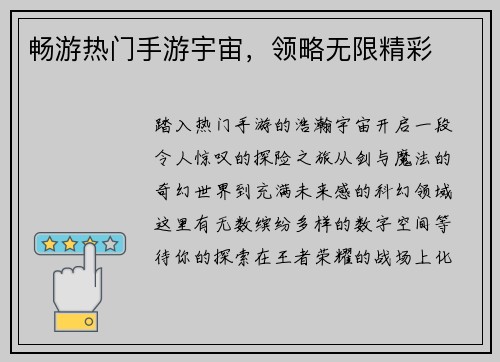 畅游热门手游宇宙，领略无限精彩

踏入热门手游的浩瀚宇宙开启一段令人惊叹的探险之旅从剑与魔法的奇幻世界到充满未来感的科幻领域这里有无数缤纷多样的数字空间等待你的探索在王者荣耀的战场上化